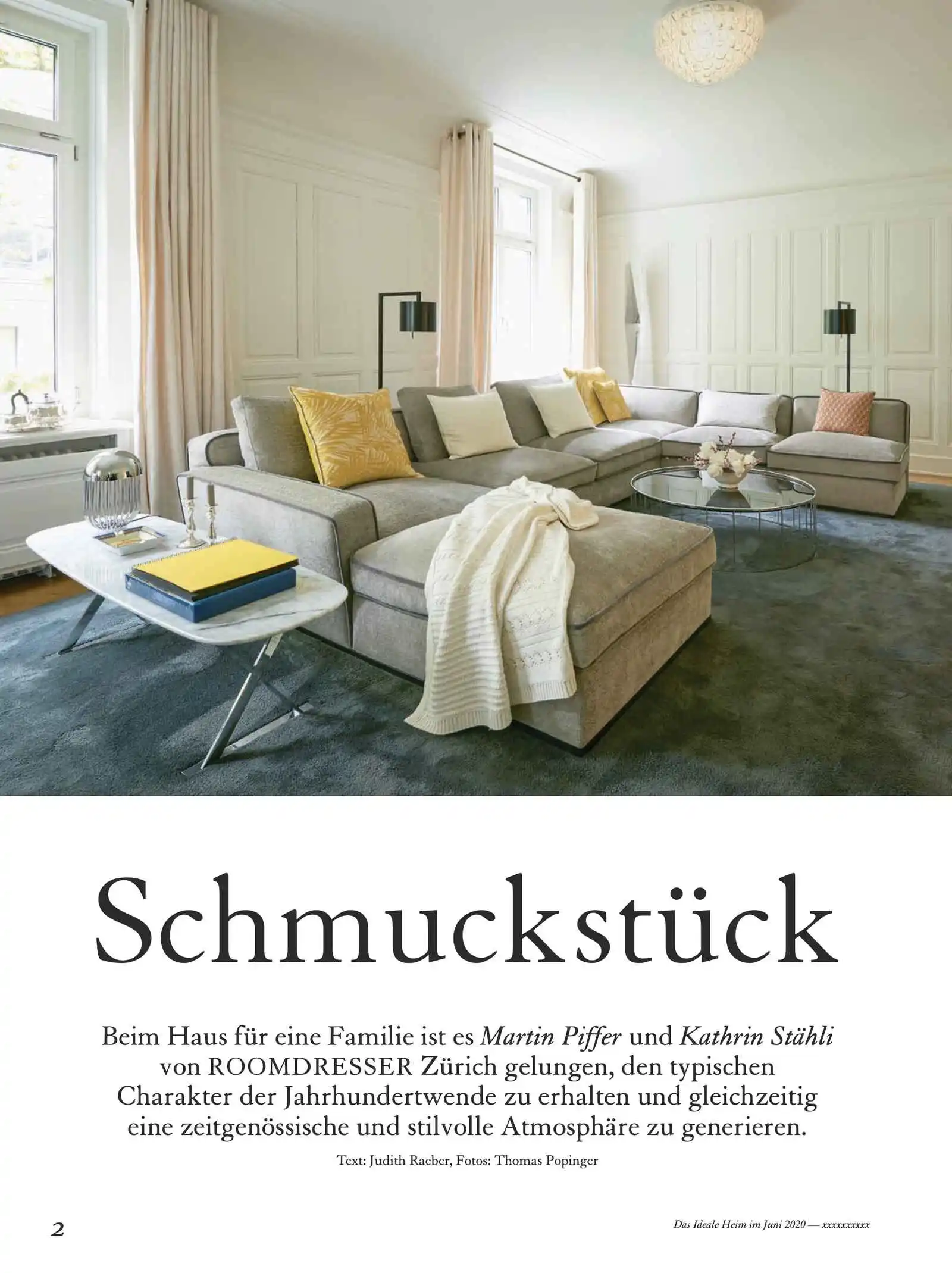 Schmuckstück

Beim Haus für eine Familie ist es Martin Piffer und Kathrin Stähli von ROOMDRESSER Zürich gelungen, den typischen Charakter der Jahrhundertwende zu erhalten und gleichzeitig eine zeitgenössische und stilvolle Atmosphäre zu generieren.

Text: Judith Raeber, Fotos: Thomas Popinger

2

Das Ideale Heim im Juni 2020 — xxxxxxxxxx